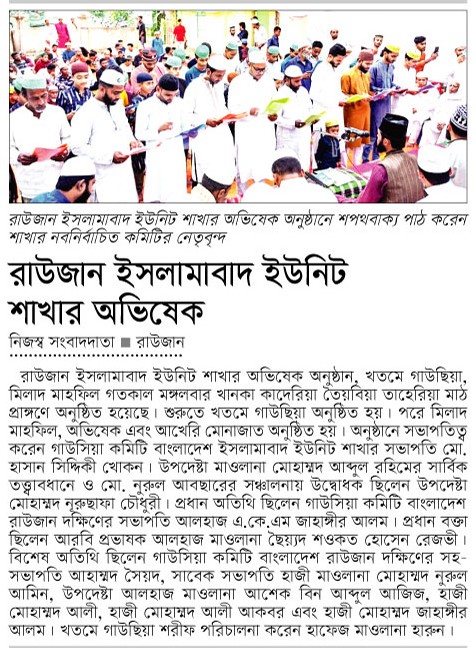 রাউজান ইসলামাবাদ ইউনিট শাখার অভিষেক অনুষ্ঠানে শপথবাক্য পাঠ করেন শাখার নবনির্বাচিত কমিটির নেতৃবৃন্দ

রাউজান ইসলামাবাদ ইউনিট শাখার অভিষেক

নিজস্ব সংবাদদাতা ■ রাউজান

রাউজান ইসলামাবাদ ইউনিট শাখার অভিষেক অনুষ্ঠান, খতমে গাউছিয়া, মিলাদ মাহফিল গতকাল মঙ্গলবার খানকা কাদেরিয়া তৈয়বিয়া তাহেরিয়া মাঠ প্রাঙ্গণে অনুষ্ঠিত হয়েছে। শুরুতে খতমে গাউছিয়া অনুষ্ঠিত হয়। পরে মিলাদ মাহফিল, অভিষেক এবং আখেরি মোনাজাত অনুষ্ঠিত হয়। অনুষ্ঠানে সভাপতিত্ব করেন গাউসিয়া কমিটি বাংলাদেশ ইসলামাবাদ ইউনিট শাখার সভাপতি মো. হাসান সিদ্দিকী খোকন। উপদেষ্টা মাওলানা মোহাম্মদ আব্দুল রহিমের সার্বিক তত্ত্বাবধানে ও মো. নুরুল আবছারের সঞ্চালনায় উদ্বোধক ছিলেন উপদেষ্টা মোহাম্মদ নুরুছাফা চৌধুরী। প্রধান অতিথি ছিলেন গাউসিয়া কমিটি বাংলাদেশ রাউজান দক্ষিণের সভাপতি আলহাজ এ.কে.এম জাহাঙ্গীর আলম। প্রধান বক্তা ছিলেন আরবি প্রভাষক আলহাজ মাওলানা ছৈয়্যদ শওকত হোসেন রেজভী। বিশেষ অতিথি ছিলেন গাউসিয়া কমিটি বাংলাদেশ রাউজান দক্ষিণের সহ-সভাপতি আহাম্মদ সৈয়দ, সাবেক সভাপতি হাজী মাওলানা মোহাম্মদ নুরুল আমিন, উপদেষ্টা আলহাজ মাওলানা আশেক বিন আব্দুল আজিজ, হাজী মোহাম্মদ আলী, হাজী মোহাম্মদ আলী আকবর এবং হাজী মোহাম্মদ জাহাঙ্গীর আলম। খতমে গাউছিয়া শরীফ পরিচালনা করেন হাফেজ মাওলানা হারুন।